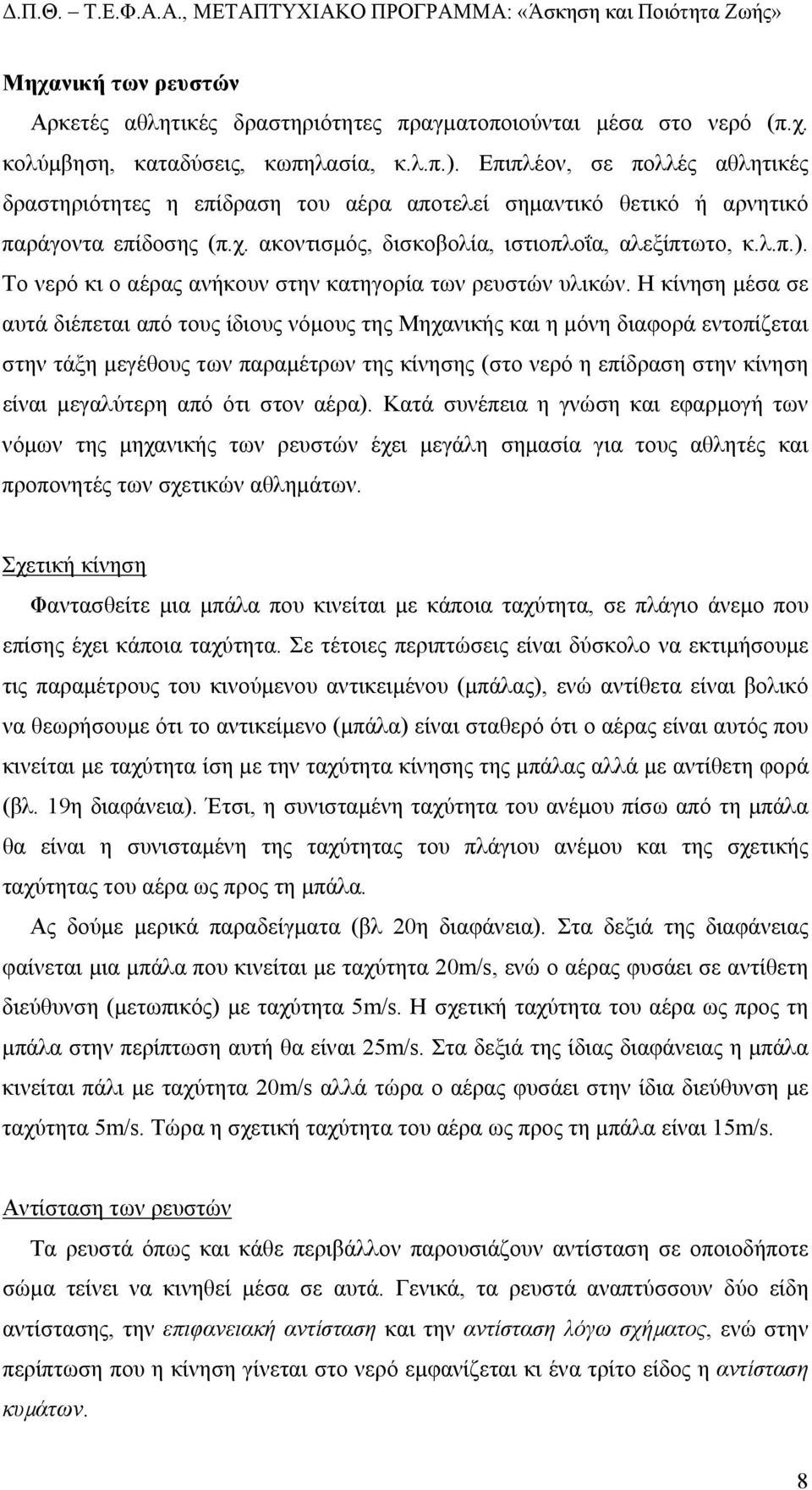 Δ.Π.Θ. – Τ.Ε.Φ.Α.Α., ΜΕΤΑΠΤΥΧΙΑΚΟ ΠΡΟΓΡΑΜΜΑ: «Άσκηση και Ποιότητα Ζωής»

Μηχανική των ρευστών

Αρκετές αθλητικές δραστηριότητες πραγματοποιούνται μέσα στο νερό (π.χ. κολύμβηση, καταδύσεις, κωπηλασία, κ.λ.π.). Επιπλέον, σε πολλές αθλητικές δραστηριότητες η επίδραση του αέρα αποτελεί σημαντικό θετικό ή αρνητικό παράγοντα επίδοσης (π.χ. ακοντισμός, δισκοβολία, ιστιοπλοΐα, αλεξίπτωτο, κ.λ.π.). Το νερό κι ο αέρας ανήκουν στην κατηγορία των ρευστών υλικών. Η κίνηση μέσα σε αυτά διέπεται από τους ίδιους νόμους της Μηχανικής και η μόνη διαφορά εντοπίζεται στην τάξη μεγέθους των παραμέτρων της κίνησης (στο νερό η επίδραση στην κίνηση είναι μεγαλύτερη από ότι στον αέρα). Κατά συνέπεια η γνώση και εφαρμογή των νόμων της μηχανικής των ρευστών έχει μεγάλη σημασία για τους αθλητές και προπονητές των σχετικών αθλημάτων.

Σχετική κίνηση

Φαντασθείτε μια μπάλα που κινείται με κάποια ταχύτητα, σε πλάγιο άνεμο που επίσης έχει κάποια ταχύτητα. Σε τέτοιες περιπτώσεις είναι δύσκολο να εκτιμήσουμε τις παραμέτρους του κινούμενου αντικειμένου (μπάλας), ενώ αντίθετα είναι βολικό να θεωρήσουμε ότι το αντικείμενο (μπάλα) είναι σταθερό ότι ο αέρας είναι αυτός που κινείται με ταχύτητα ίση με την ταχύτητα κίνησης της μπάλας αλλά με αντίθετη φορά (βλ. 19η διαφάνεια). Έτσι, η συνισταμένη ταχύτητα του ανέμου πίσω από τη μπάλα θα είναι η συνισταμένη της ταχύτητας του πλάγιου ανέμου και της σχετικής ταχύτητας του αέρα ως προς τη μπάλα.

Ας δούμε μερικά παραδείγματα (βλ 20η διαφάνεια). Στα δεξιά της διαφάνειας φαίνεται μια μπάλα που κινείται με ταχύτητα 20m/s, ενώ ο αέρας φυσάει σε αντίθετη διεύθυνση (μετωπικός) με ταχύτητα 5m/s. Η σχετική ταχύτητα του αέρα ως προς τη μπάλα στην περίπτωση αυτή θα είναι 25m/s. Στα δεξιά της ίδιας διαφάνειας η μπάλα κινείται πάλι με ταχύτητα 20m/s αλλά τώρα ο αέρας φυσάει στην ίδια διεύθυνση με ταχύτητα 5m/s. Τώρα η σχετική ταχύτητα του αέρα ως προς τη μπάλα είναι 15m/s.

Αντίσταση των ρευστών

Τα ρευστά όπως και κάθε περιβάλλον παρουσιάζουν αντίσταση σε οποιοδήποτε σώμα τείνει να κινηθεί μέσα σε αυτά. Γενικά, τα ρευστά αναπτύσσουν δύο είδη αντίστασης, την επιφανειακή αντίσταση και την αντίσταση λόγω σχήματος, ενώ στην περίπτωση που η κίνηση γίνεται στο νερό εμφανίζεται κι ένα τρίτο είδος η αντίσταση κυμάτων.

8